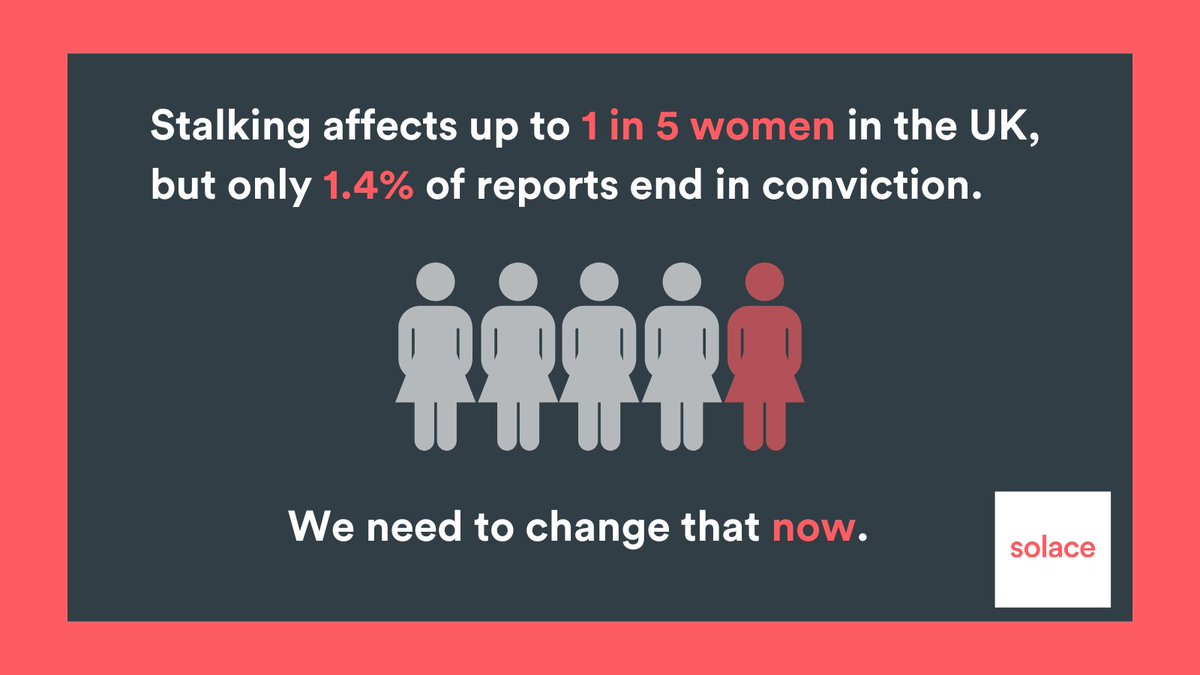 Stalking affects up to 1 in 5 women in the UK, but only 1.4% of reports end in conviction.

We need to change that now.

solace